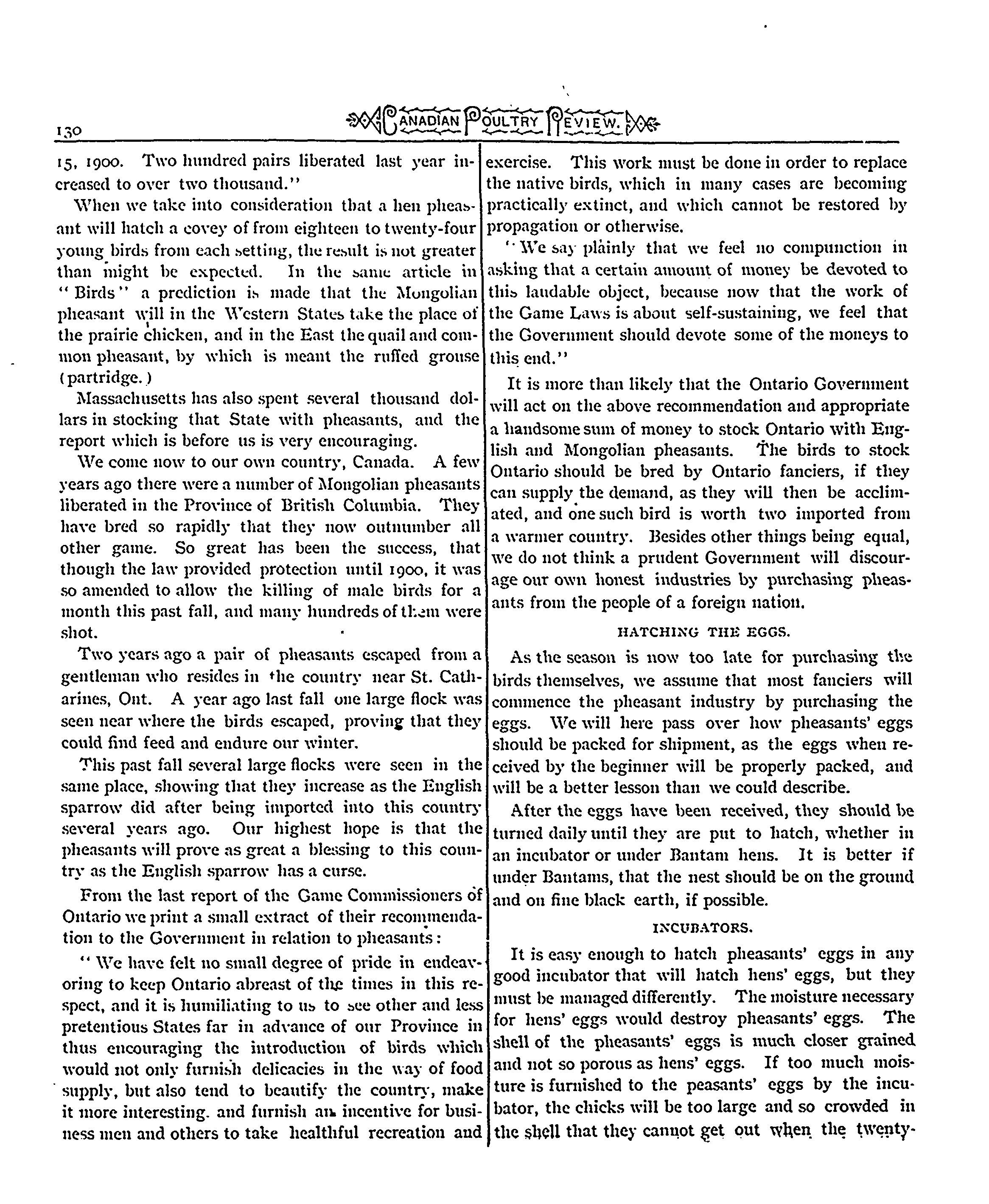 130 CANADIAN POULTRY REVIEW.

15, 1900. Two hundred pairs liberated last year increased to over two thousand."

When we take into consideration that a hen pheasant will hatch a covey of from eighteen to twenty-four young birds from each setting, the result is not greater than might be expected. In the same article in "Birds" a prediction is made that the Mongolian pheasant will in the Western States take the place of the prairie chicken, and in the East the quail and common pheasant, by which is meant the ruffed grouse (partridge.)

Massachusetts has also spent several thousand dollars in stocking that State with pheasants, and the report which is before us is very encouraging.

We come now to our own country, Canada. A few years ago there were a number of Mongolian pheasants liberated in the Province of British Columbia. They have bred so rapidly that they now outnumber all other game. So great has been the success, that though the law provided protection until 1900, it was so amended to allow the killing of male birds for a month this past fall, and many hundreds of them were shot.

Two years ago a pair of pheasants escaped from a gentleman who resides in the country near St. Catharines, Ont. A year ago last fall one large flock was seen near where the birds escaped, proving that they could find feed and endure our winter.

This past fall several large flocks were seen in the same place, showing that they increase as the English sparrow did after being imported into this country several years ago. Our highest hope is that the pheasants will prove as great a blessing to this country as the English sparrow has a curse.

From the last report of the Game Commissioners of Ontario we print a small extract of their recommendation to the Government in relation to pheasants:

"We have felt no small degree of pride in endeavoring to keep Ontario abreast of the times in this respect, and it is humiliating to us to see other and less pretentious States far in advance of our Province in thus encouraging the introduction of birds which would not only furnish delicacies in the way of food supply, but also tend to beautify the country, make it more interesting. and furnish an incentive for business men and others to take healthful recreation and exercise. This work must be done in order to replace the native birds, which in many cases are becoming practically extinct, and which cannot be restored by propagation or otherwise.

"We say plainly that we feel no compunction in asking that a certain amount of money be devoted to this laudable object, because now that the work of the Game Laws is about self-sustaining, we feel that the Government should devote some of the moneys to this end."

It is more than likely that the Ontario Government will act on the above recommendation and appropriate a handsome sum of money to stock Ontario with English and Mongolian pheasants. The birds to stock Ontario should be bred by Ontario fanciers, if they can supply the demand, as they will then be acclimated, and one such bird is worth two imported from a warmer country. Besides other things being equal, we do not think a prudent Government will discourage our own honest industries by purchasing pheasants from the people of a foreign nation.

HATCHING THE EGGS.

As the season is now too late for purchasing the birds themselves, we assume that most fanciers will commence the pheasant industry by purchasing the eggs. We will here pass over how pheasants' eggs should be packed for shipment, as the eggs when received by the beginner will be properly packed, and will be a better lesson than we could describe.

After the eggs have been received, they should be turned daily until they are put to hatch, whether in an incubator or under Bantam hens. It is better if under Bantams, that the nest should be on the ground and on fine black earth, if possible.

INCUBATORS.

It is easy enough to hatch pheasants' eggs in any good incubator that will hatch hens' eggs, but they must be managed differently. The moisture necessary for hens' eggs would destroy pheasants' eggs. The shell of the pheasants' eggs is much closer grained and not so porous as hens' eggs. If too much moisture is furnished to the peasants' eggs by the incubator, the chicks will be too large and so crowded in the shell that they cannot get out when the twenty-